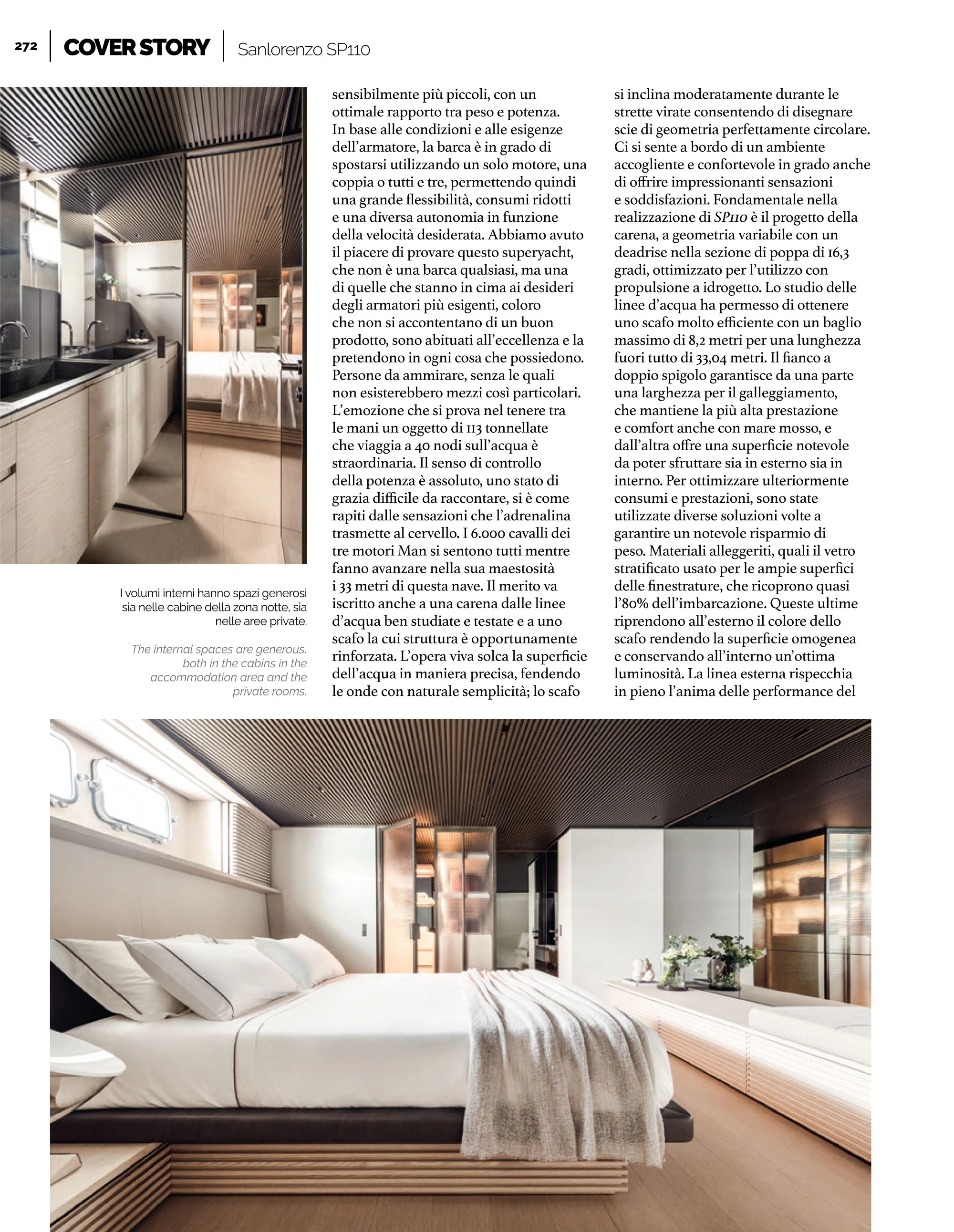 272 COVER STORY Sanlorenzo SP110

I volumi interni hanno spazi generosi sia nelle cabine della zona notte, sia nelle aree private.

The internal spaces are generous, both in the cabins in the accommodation area and the private rooms.

sensibilmente più piccoli, con un ottimale rapporto tra peso e potenza. In base alle condizioni e alle esigenze dell'armatore, la barca è in grado di spostarsi utilizzando un solo motore, una coppia o tutti e tre, permettendo quindi una grande flessibilità, consumi ridotti e una diversa autonomia in funzione della velocità desiderata. Abbiamo avuto il piacere di provare questo superyacht, che non è una barca qualsiasi, ma una di quelle che stanno in cima ai desideri degli armatori più esigenti, coloro che non si accontentano di un buon prodotto, sono abituati all'eccellenza e la pretendono in ogni cosa che possiedono. Persone da ammirare, senza le quali non esisterebbero mezzi così particolari. L'emozione che si prova nel tenere tra le mani un oggetto di 113 tonnellate che viaggia a 40 nodi sull'acqua è straordinaria. Il senso di controllo della potenza è assoluto, uno stato di grazia difficile da raccontare, si è come rapiti dalle sensazioni che l'adrenalina trasmette al cervello. I 6.000 cavalli dei tre motori Man si sentono tutti mentre fanno avanzare nella sua maestosità i 33 metri di questa nave. Il merito va iscritto anche a una carena dalle linee d'acqua ben studiate e testate e a uno scafo la cui struttura è opportunamente rinforzata. L'opera viva solca la superficie dell'acqua in maniera precisa, fendendo le onde con naturale semplicità; lo scafo

si inclina moderatamente durante le strette virate consentendo di disegnare scie di geometria perfettamente circolare. Ci si sente a bordo di un ambiente accogliente e confortevole in grado anche di offrire impressionanti sensazioni e soddisfazioni. Fondamentale nella realizzazione di SP110 è il progetto della carena, a geometria variabile con un deadrise nella sezione di poppa di 16,3 gradi, ottimizzato per l'utilizzo con propulsione a idrogetto. Lo studio delle linee d'acqua ha permesso di ottenere uno scafo molto efficiente con un baglio massimo di 8,2 metri per una lunghezza fuori tutto di 33,04 metri. Il fianco a doppio spigolo garantisce da una parte una larghezza per il galleggiamento, che mantiene la più alta prestazione e comfort anche con mare mosso, e dall'altra offre una superficie notevole da poter sfruttare sia in esterno sia in interno. Per ottimizzare ulteriormente consumi e prestazioni, sono state utilizzate diverse soluzioni volte a garantire un notevole risparmio di peso. Materiali alleggeriti, quali il vetro stratificato usato per le ampie superfici delle finestrature, che ricoprono quasi l'80% dell'imbarcazione. Queste ultime riprendono all'esterno il colore dello scafo rendendo la superficie omogenea e conservando all'interno un'ottima luminosità. La linea esterna rispecchia in pieno l'anima delle performance del